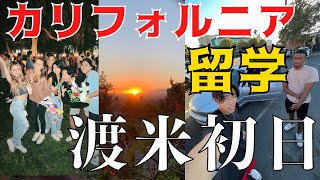 カリフォルニア
留学
渡米初日